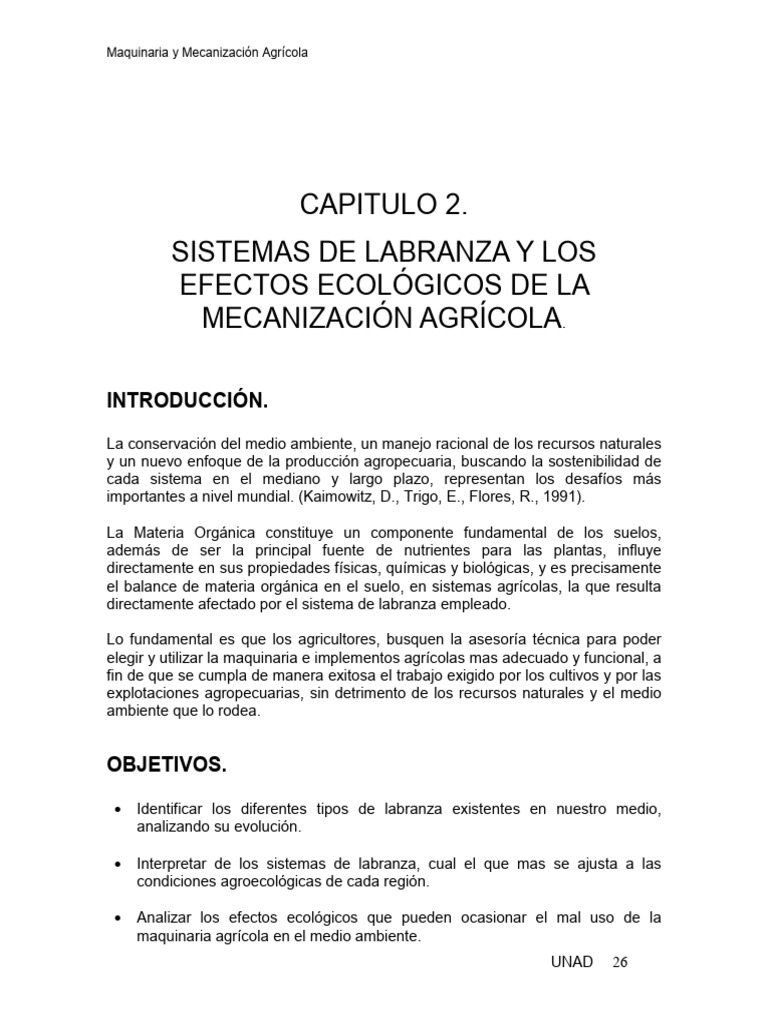 Maquinaria y Mecanización Agrícola

CAPITULO 2.

SISTEMAS DE LABRANZA Y LOS EFECTOS ECOLÓGICOS DE LA MECANIZACIÓN AGRÍCOLA.

INTRODUCCIÓN.

La conservación del medio ambiente, un manejo racional de los recursos naturales y un nuevo enfoque de la producción agropecuaria, buscando la sostenibilidad de cada sistema en el mediano y largo plazo, representan los desafíos más importantes a nivel mundial. (Kaimowitz, D., Trigo, E., Flores, R., 1991).

La Materia Orgánica constituye un componente fundamental de los suelos, además de ser la principal fuente de nutrientes para las plantas, influye directamente en sus propiedades físicas, químicas y biológicas, y es precisamente el balance de materia orgánica en el suelo, en sistemas agrícolas, la que resulta directamente afectado por el sistema de labranza empleado.

Lo fundamental es que los agricultores, busquen la asesoría técnica para poder elegir y utilizar la maquinaria e implementos agrícolas mas adecuado y funcional, a fin de que se cumpla de manera exitosa el trabajo exigido por los cultivos y por las explotaciones agropecuarias, sin detrimento de los recursos naturales y el medio ambiente que lo rodea.

OBJETIVOS.

• Identificar los diferentes tipos de labranza existentes en nuestro medio, analizando su evolución.

• Interpretar de los sistemas de labranza, cual el que mas se ajusta a las condiciones agroecológicas de cada región.

• Analizar los efectos ecológicos que pueden ocasionar el mal uso de la maquinaria agrícola en el medio ambiente.

UNAD 26